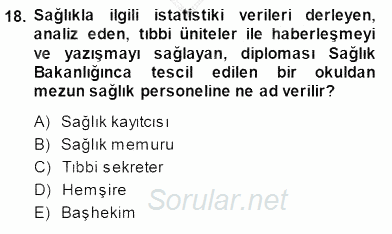 18. Sağlıkla ilgili istatistiki verileri derleyen, analiz eden, tıbbi üniteler ile haberleşmeyi ve yazışmayı sağlayan, diploması Sağlık Bakanlığınca tescil edilen bir okuldan mezun sağlık personeline ne ad verilir?

A) Sağlık kayıtcısı
B) Sağlık memuru
C) Tıbbi sekreter
D) Hemşire
E) Başhekim

Sorular.net